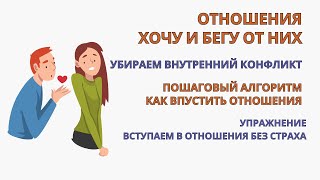 ОТНОШЕНИЯ
ХОЧУ И БЕГУ ОТ НИХ

УБИРАЕМ ВНУТРЕННИЙ КОНФЛИКТ

ПОШАГОВЫЙ АЛГОРИТМ
КАК ВПУСТИТЬ ОТНОШЕНИЯ

УПРАЖНЕНИЕ
ВСТУПАЕМ В ОТНОШЕНИЯ БЕЗ СТРАХА